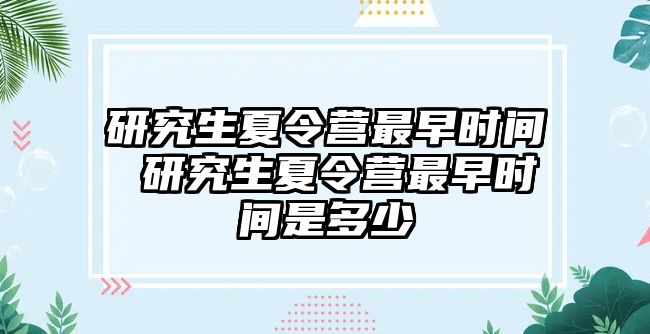 研究生夏令营最早时间 研究生夏令营最早时间是多少